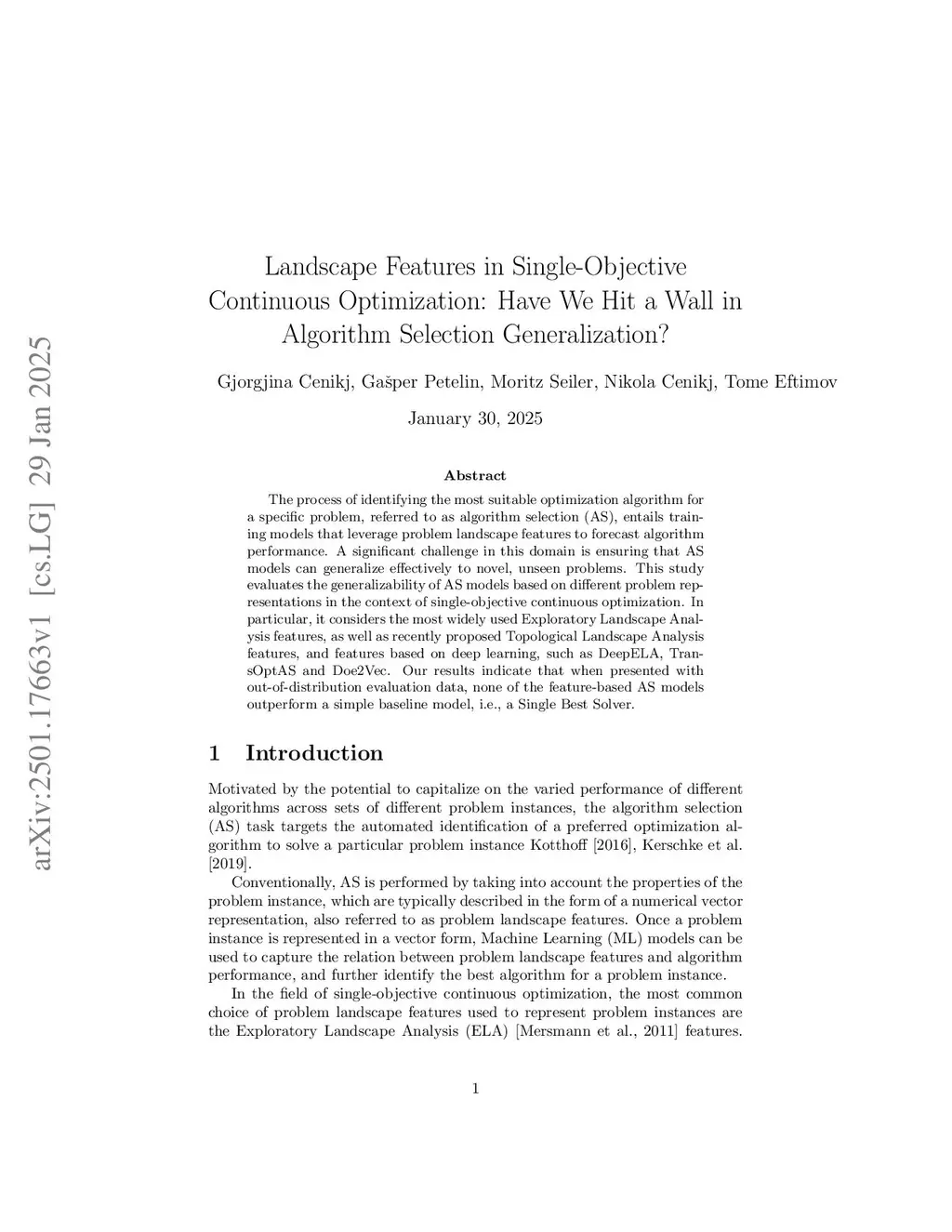 arXiv:2501.17663v1 [cs.LG] 29 Jan 2025

Landscape Features in Single-Objective Continuous Optimization: Have We Hit a Wall in Algorithm Selection Generalization?

Gjorgjina Cenikj, Gašper Petelin, Moritz Seiler, Nikola Cenikj, Tome Eftimov

January 30, 2025

Abstract

The process of identifying the most suitable optimization algorithm for a specific problem, referred to as algorithm selection (AS), entails training models that leverage problem landscape features to forecast algorithm performance. A significant challenge in this domain is ensuring that AS models can generalize effectively to novel, unseen problems. This study evaluates the generalizability of AS models based on different problem representations in the context of single-objective continuous optimization. In particular, it considers the most widely used Exploratory Landscape Analysis features, as well as recently proposed Topological Landscape Analysis features, and features based on deep learning, such as DeepELA, TransOptAS and Doe2Vec. Our results indicate that when presented with out-of-distribution evaluation data, none of the feature-based AS models outperform a simple baseline model, i.e., a Single Best Solver.

1 Introduction

Motivated by the potential to capitalize on the varied performance of different algorithms across sets of different problem instances, the algorithm selection (AS) task targets the automated identification of a preferred optimization algorithm to solve a particular problem instance Kotthoff [2016], Kerschke et al. [2019].

Conventionally, AS is performed by taking into account the properties of the problem instance, which are typically described in the form of a numerical vector representation, also referred to as problem landscape features. Once a problem instance is represented in a vector form, Machine Learning (ML) models can be used to capture the relation between problem landscape features and algorithm performance, and further identify the best algorithm for a problem instance.

In the field of single-objective continuous optimization, the most common choice of problem landscape features used to represent problem instances are the Exploratory Landscape Analysis (ELA) [Mersmann et al., 2011] features.

1